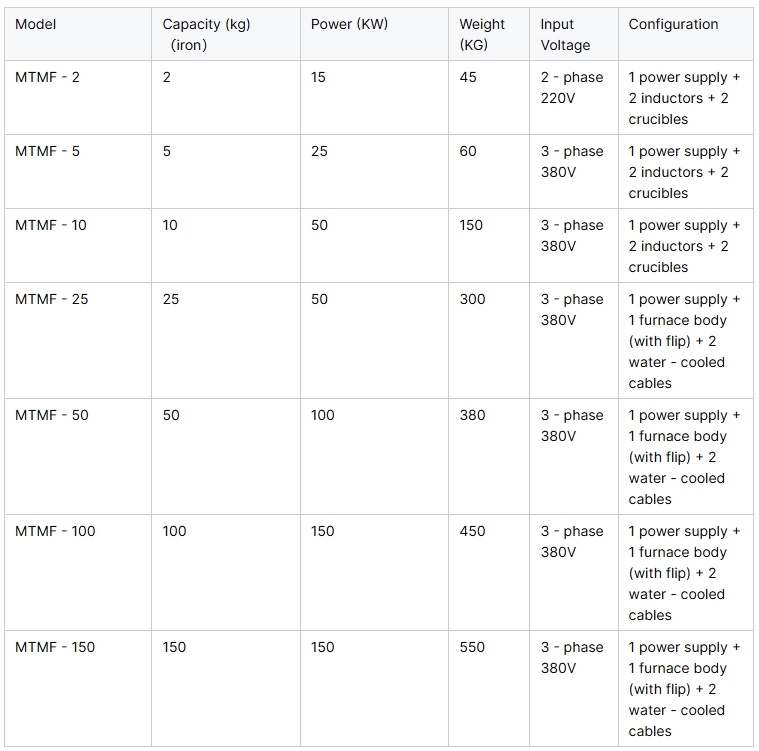 | Model | Capacity (kg) (iron) | Power (KW) | Weight (KG) | Input Voltage | Configuration |
|---|---|---|---|---|---|
| MTMF - 2 | 2 | 15 | 45 | 2 - phase 220V | 1 power supply + 2 inductors + 2 crucibles |
| MTMF - 5 | 5 | 25 | 60 | 3 - phase 380V | 1 power supply + 2 inductors + 2 crucibles |
| MTMF - 10 | 10 | 50 | 150 | 3 - phase 380V | 1 power supply + 2 inductors + 2 crucibles |
| MTMF - 25 | 25 | 50 | 300 | 3 - phase 380V | 1 power supply + 1 furnace body (with flip) + 2 water - cooled cables |
| MTMF - 50 | 50 | 100 | 380 | 3 - phase 380V | 1 power supply + 1 furnace body (with flip) + 2 water - cooled cables |
| MTMF - 100 | 100 | 150 | 450 | 3 - phase 380V | 1 power supply + 1 furnace body (with flip) + 2 water - cooled cables |
| MTMF - 150 | 150 | 150 | 550 | 3 - phase 380V | 1 power supply + 1 furnace body (with flip) + 2 water - cooled cables |